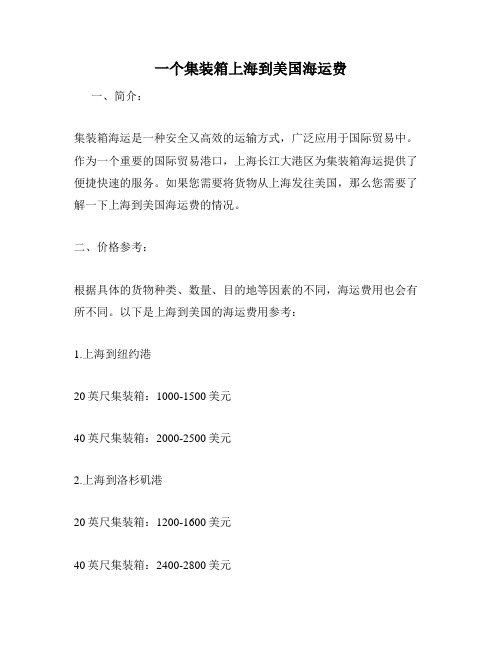 一个集装箱上海到美国海运费

一、简介：

集装箱海运是一种安全又高效的运输方式，广泛应用于国际贸易中。作为一个重要的国际贸易港口，上海长江大港区为集装箱海运提供了便捷快速的服务。如果您需要将货物从上海发往美国，那么您需要了解一下上海到美国海运费的情况。

二、价格参考：

根据具体的货物种类、数量、目的地等因素的不同，海运费用也会有所不同。以下是上海到美国的海运费用参考：

1.上海到纽约港

20 英尺集装箱：1000-1500 美元

40 英尺集装箱：2000-2500 美元

2.上海到洛杉矶港

20 英尺集装箱：1200-1600 美元

40 英尺集装箱：2400-2800 美元